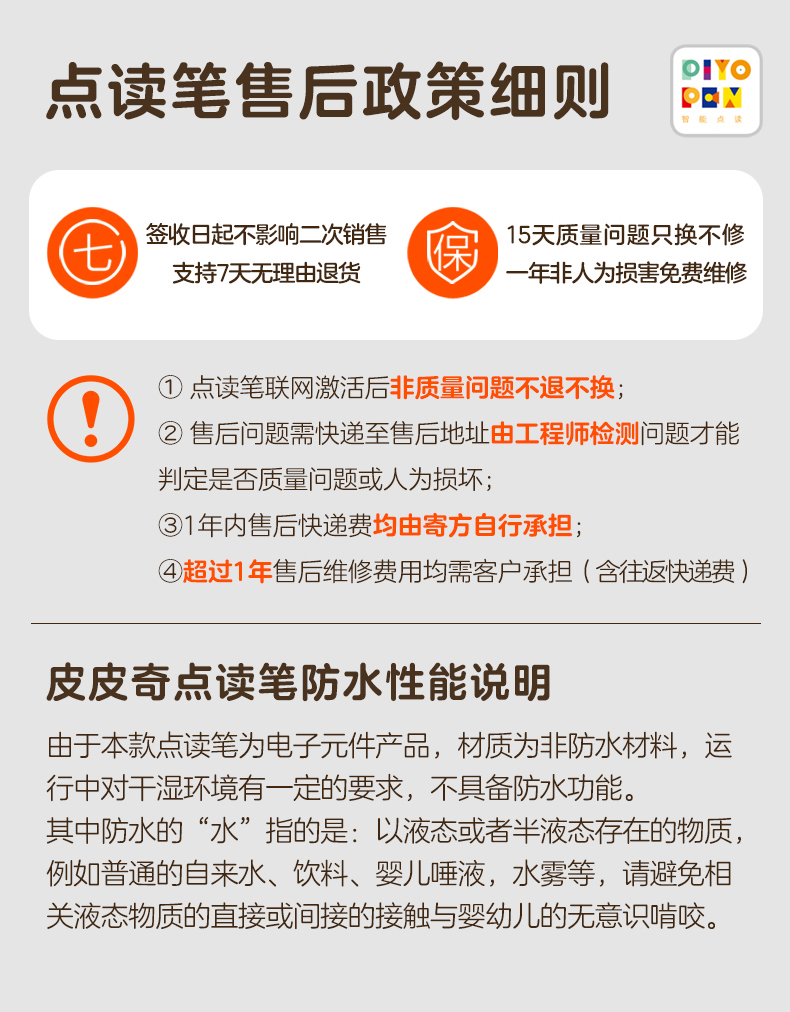 点读笔售后政策细则

PIYO PEN
智能点读

七
签收日起不影响二次销售
支持7天无理由退货

保
15天质量问题只换不修
一年非人为损害免费维修

!
① 点读笔联网激活后非质量问题不退不换；
② 售后问题需快递至售后地址由工程师检测问题才能判定是否质量问题或人为损坏；
③1年内售后快递费均由寄方自行承担；
④超过1年售后维修费用均需客户承担（含往返快递费）

皮皮奇点读笔防水性能说明

由于本款点读笔为电子元件产品，材质为非防水材料，运行中对干湿环境有一定的要求，不具备防水功能。
其中防水的“水”指的是：以液态或者半液态存在的物质，例如普通的自来水、饮料、婴儿唾液，水雾等，请避免相关液态物质的直接或间接的接触与婴幼儿的无意识啃咬。